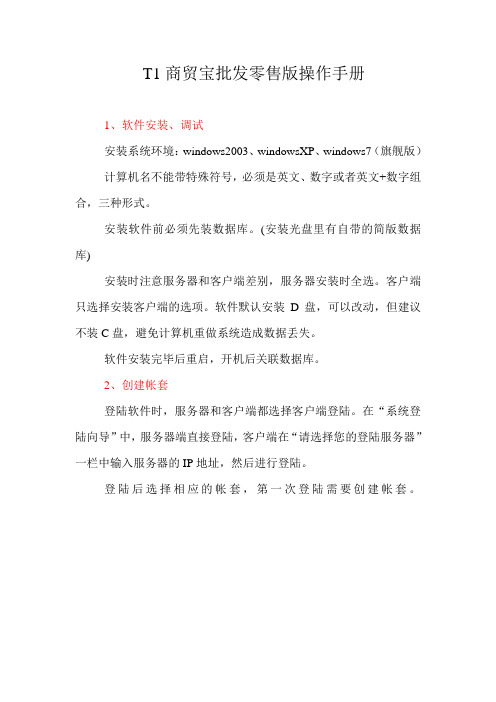 T1 商贸宝批发零售版操作手册

1、软件安装、调试

安装系统环境：windows2003、windowsXP、windows7（旗舰版）

计算机名不能带特殊符号，必须是英文、数字或者英文+数字组合，三种形式。

安装软件前必须先装数据库。(安装光盘里有自带的简版数据库)

安装时注意服务器和客户端差别，服务器安装时全选。客户端只选择安装客户端的选项。软件默认安装 D 盘，可以改动，但建议不装 C 盘，避免计算机重做系统造成数据丢失。

软件安装完毕后重启，开机后关联数据库。

2、创建帐套

登陆软件时，服务器和客户端都选择客户端登陆。在“系统登陆向导”中，服务器端直接登陆，客户端在“请选择您的登陆服务器”一栏中输入服务器的 IP 地址，然后进行登陆。

登陆后选择相应的帐套，第一次登陆需要创建帐套。